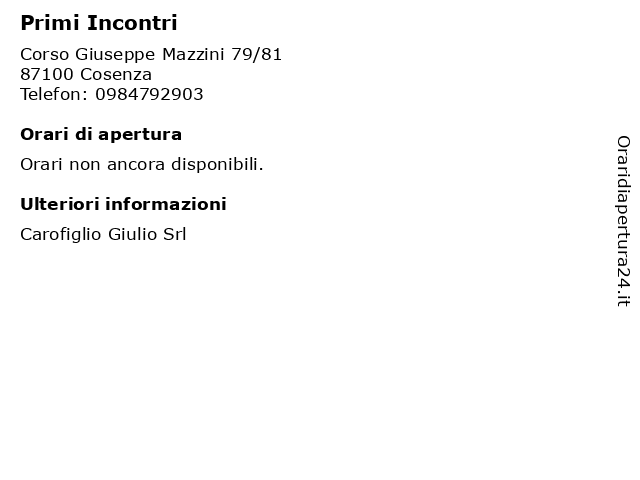 Primi Incontri

Corso Giuseppe Mazzini 79/81
87100 Cosenza
Telefon: 0984792903

Orari di apertura

Orari non ancora disponibili.

Ulteriori informazioni

Carofiglio Giulio Srl

Oraridiapertura24.it